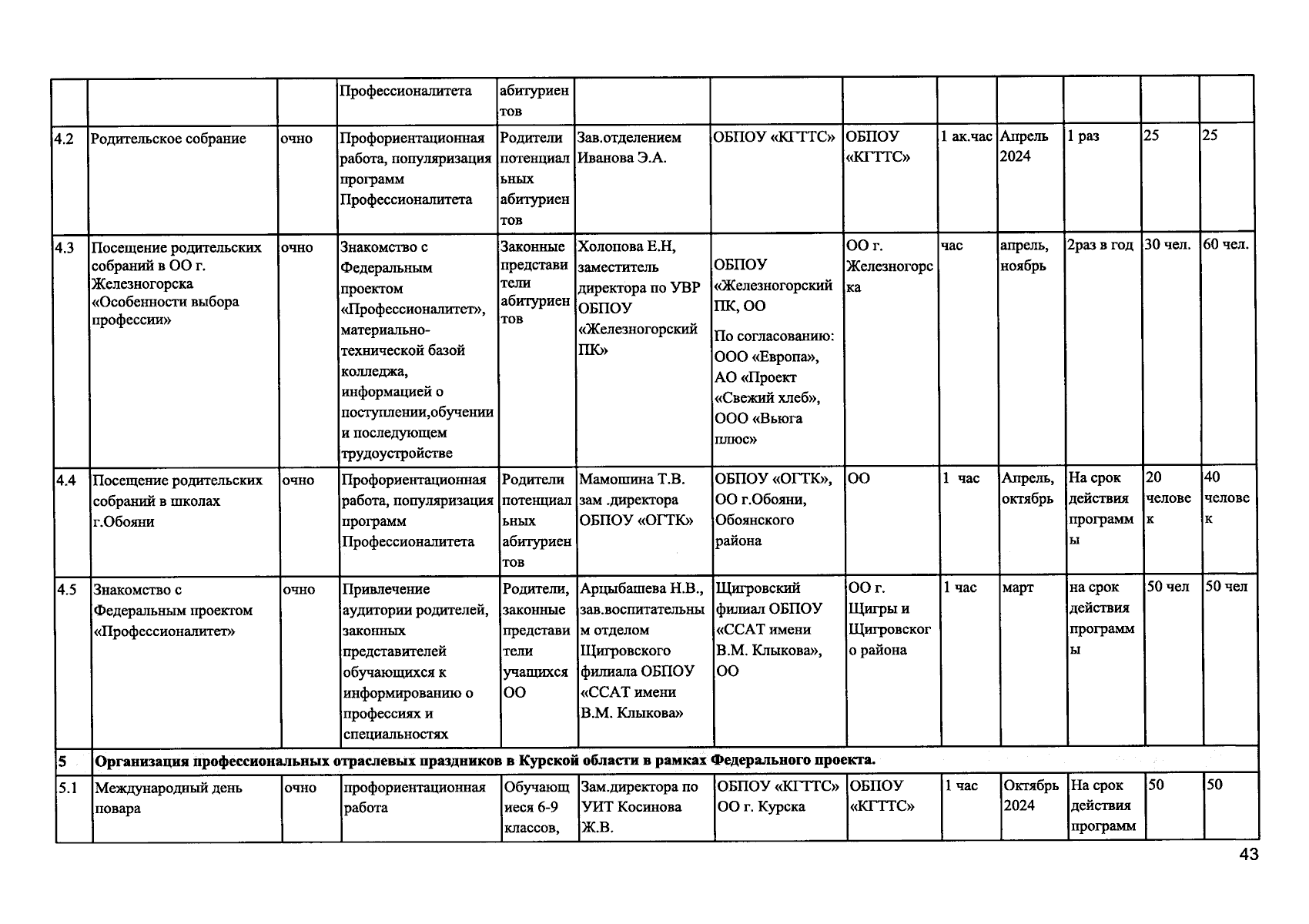 |  |  |  | Профессионалитета | абитуриентов |  |  |  |  |  |  |  |  |
|---|---|---|---|---|---|---|---|---|---|---|---|---|
| 4.2 | Родительское собрание | очно | Профориентационная работа, популяризация программ Профессионалитета | Родители потенциальных абитуриентов | Зав.отделением Иванова Э.А. | ОБПОУ «КГТТС» | ОБПОУ «КГТТС» | 1 ак.час | Апрель 2024 | 1 раз | 25 | 25 |
| 4.3 | Посещение родительских собраний в ОО г. Железногорска «Особенности выбора профессии» | очно | Знакомство с Федеральным проектом «Профессионалитет», материально-технической базой колледжа, информацией о поступлении,обучении и последующем трудоустройстве | Законные представители абитуриентов | Холопова Е.Н, заместитель директора по УВР ОБПОУ «Железногорский ПК» | ОБПОУ «Железногорский ПК, ОО По согласованию: ООО «Европа», АО «Проект «Свежий хлеб», ООО «Вьюга плюс» | ОО г. Железногорска | час | апрель, ноябрь | 2раз в год | 30 чел. | 60 чел. |
| 4.4 | Посещение родительских собраний в школах г.Обояни | очно | Профориентационная работа, популяризация программ Профессионалитета | Родители потенциальных абитуриентов | Мамошина Т.В. зам .директора ОБПОУ «ОГТК» | ОБПОУ «ОГТК», ОО г.Обояни, Обоянского района | ОО | 1 час | Апрель, октябрь | На срок действия программы | 20 человек | 40 человек |
| 4.5 | Знакомство с Федеральным проектом «Профессионалитет» | очно | Привлечение аудитории родителей, законных представителей обучающихся к информированию о профессиях и специальностях | Родители, законные представители учащихся ОО | Арцыбашева Н.В., зав.воспитательным отделом Щигровского филиала ОБПОУ «ССАТ имени В.М. Клыкова» | Щигровский филиал ОБПОУ «ССАТ имени В.М. Клыкова», ОО | ОО г. Щигры и Щигровского района | 1 час | март | на срок действия программы | 50 чел | 50 чел |
| 5 | Организация профессиональных отраслевых праздников в Курской области в рамках Федерального проекта. |  |  |  |  |  |  |  |  |  |  |  |
| 5.1 | Международный день повара | очно | профориентационная работа | Обучающиеся 6-9 классов, | Зам.директора по УИТ Косинова Ж.В. | ОБПОУ «КГТТС» ОО г. Курска | ОБПОУ «КГТТС» | 1 час | Октябрь 2024 | На срок действия программ | 50 | 50 |

43